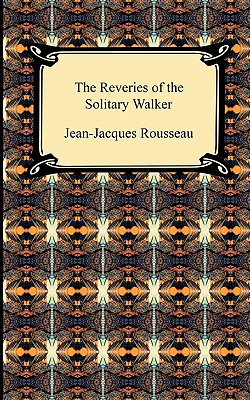 The Reveries of the Solitary Walker

Jean-Jacques Rousseau